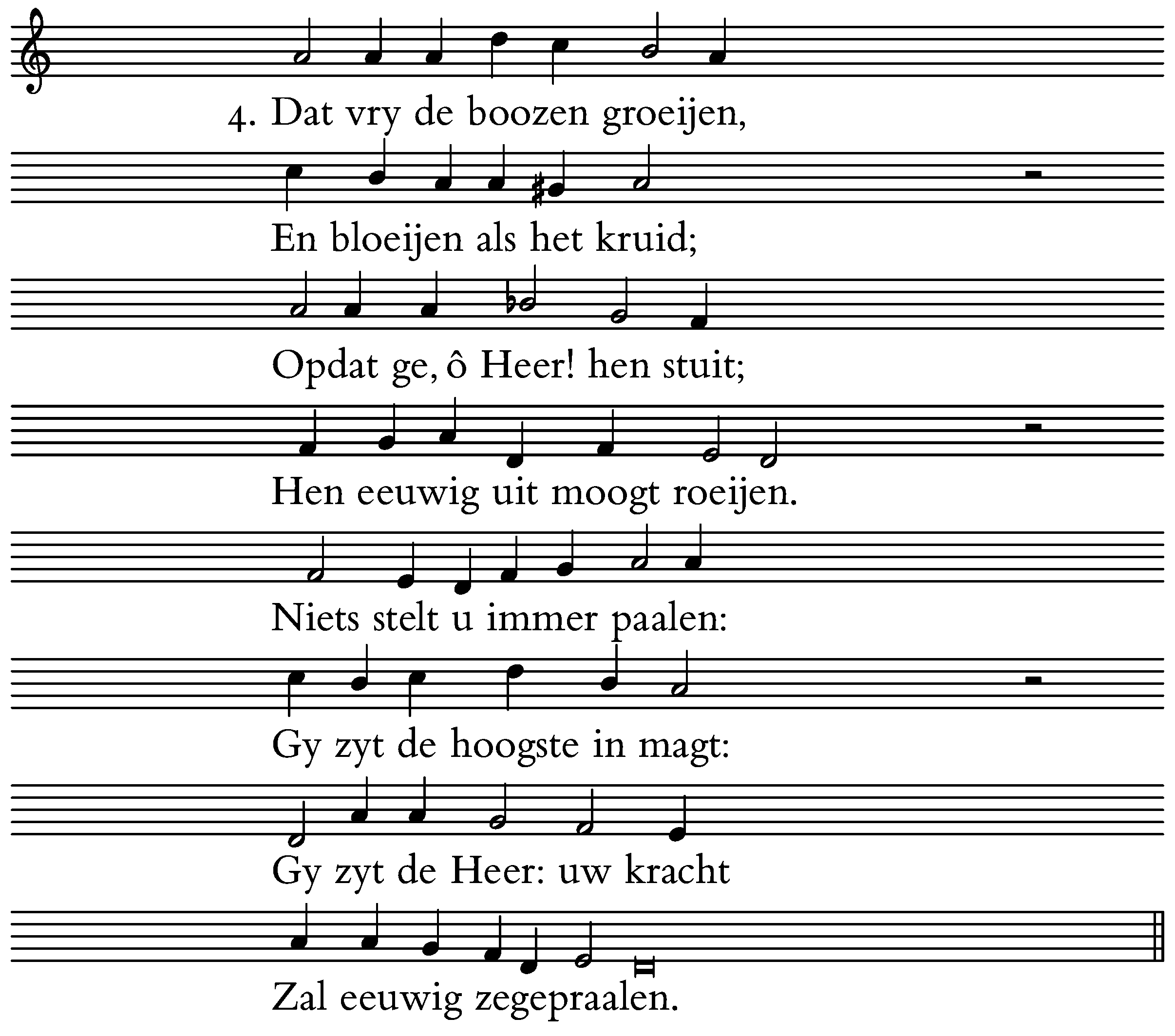 4. Dat vry de boozen groeijen,

En bloeijen als het kruid;

Opdat ge, ô Heer! hen stuit;

Hen eeuwig uit moogt roeijen.

Niets stelt u immer paalen:

Gy zyt de hoogste in magt:

Gy zyt de Heer: uw kracht

Zal eeuwig zegepraalen.